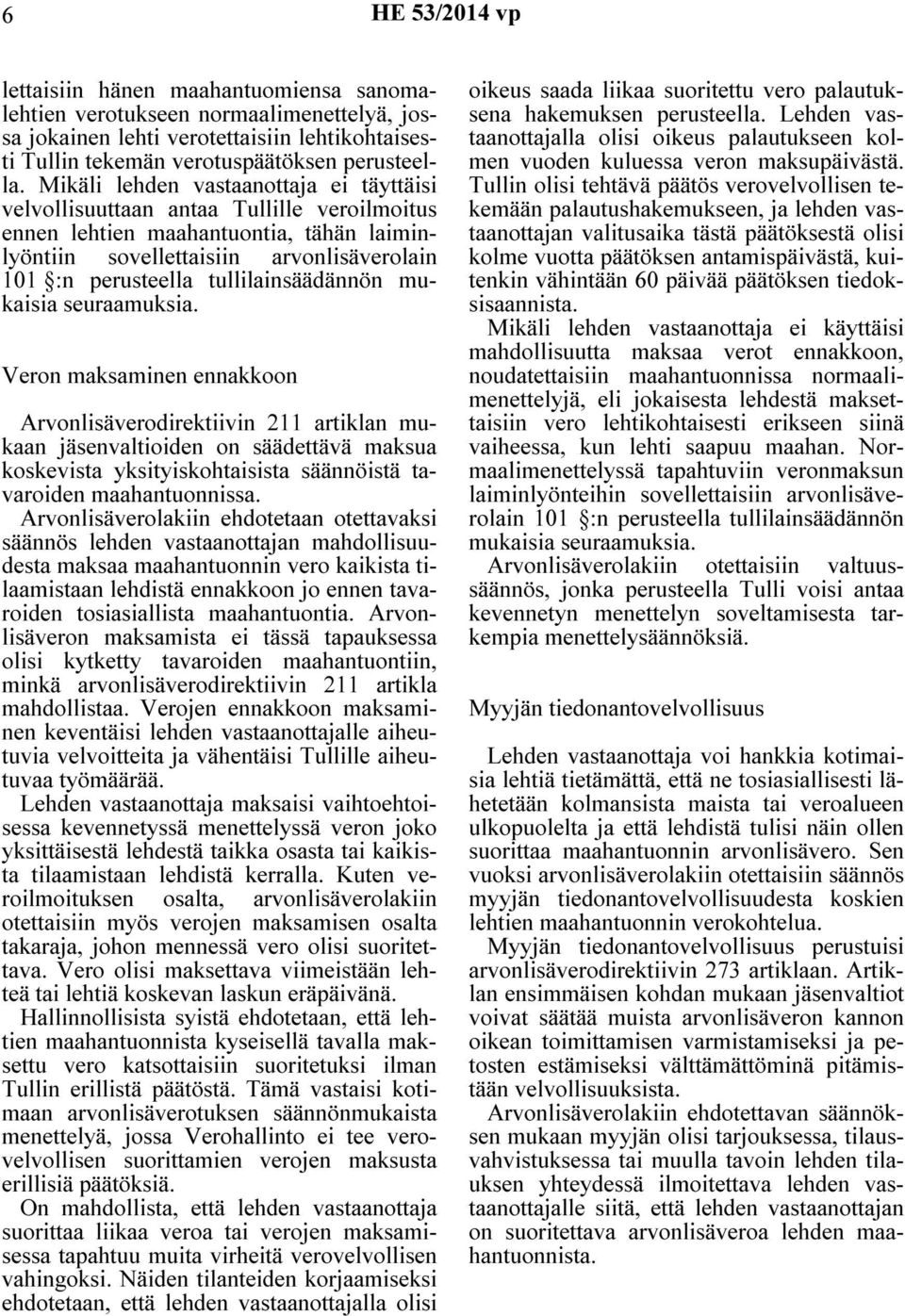 6 HE 53/2014 vp

lettaisiin hänen maahantuomiensa sanomalehtien verotukseen normaalimenettelyä, jossa jokainen lehti verotettaisiin lehtikohtaisesti Tullin tekemän verotuspäätöksen perusteella. Mikäli lehden vastaanottaja ei täyttäisi velvollisuuttaan antaa Tullille veroilmoitus ennen lehtien maahantuontia, tähän laiminlyöntiin sovellettaisiin arvonlisäverolain 101 §:n perusteella tullilainsäädännön mukaisia seuraamuksia.

Veron maksaminen ennakkoon

Arvonlisäverodirektiivin 211 artiklan mukaan jäsenvaltioiden on säädettävä maksua koskevista yksityiskohtaisista säännöistä tavaroiden maahantuonnissa.

Arvonlisäverolakiin ehdotetaan otettavaksi säännös lehden vastaanottajan mahdollisuudesta maksaa maahantuonnin vero kaikista tilaamistaan lehdistä ennakkoon jo ennen tavaroiden tosiasiallista maahantuontia. Arvonlisäveron maksamista ei tässä tapauksessa olisi kytketty tavaroiden maahantuontiin, minkä arvonlisäverodirektiivin 211 artikla mahdollistaa. Verojen ennakkoon maksaminen keventäisi lehden vastaanottajalle aiheutuvia velvoitteita ja vähentäisi Tullille aiheutuvaa työmäärää.

Lehden vastaanottaja maksaisi vaihtoehtoisessa kevennetyssä menettelyssä veron joko yksittäisestä lehdestä taikka osasta tai kaikista tilaamistaan lehdistä kerralla. Kuten veroilmoituksen osalta, arvonlisäverolakiin otettaisiin myös verojen maksamisen osalta takaraja, johon mennessä vero olisi suoritettava. Vero olisi maksettava viimeistään lehteä tai lehtiä koskevan laskun eräpäivänä.

Hallinnollisista syistä ehdotetaan, että lehtien maahantuonnista kyseisellä tavalla maksettu vero katsottaisiin suoritetuksi ilman Tullin erillistä päätöstä. Tämä vastaisi kotimaan arvonlisäverotuksen säännönmukaista menettelyä, jossa Verohallinto ei tee verovelvollisen suorittamien verojen maksusta erillisiä päätöksiä.

On mahdollista, että lehden vastaanottaja suorittaa liikaa veroa tai verojen maksamisessa tapahtuu muita virheitä verovelvollisen vahingoksi. Näiden tilanteiden korjaamiseksi ehdotetaan, että lehden vastaanottajalla olisi oikeus saada liikaa suoritettu vero palautuksena hakemuksen perusteella. Lehden vastaanottajalla olisi oikeus palautukseen kolmen vuoden kuluessa veron maksupäivästä. Tullin olisi tehtävä päätös verovelvollisen tekemään palautushakemukseen, ja lehden vastaanottajan valitusaika tästä päätöksestä olisi kolme vuotta päätöksen antamispäivästä, kuitenkin vähintään 60 päivää päätöksen tiedoksisaannista.

Mikäli lehden vastaanottaja ei käyttäisi mahdollisuutta maksaa verot ennakkoon, noudatettaisiin maahantuonnissa normaalimenettelyjä, eli jokaisesta lehdestä maksettaisiin vero lehtikohtaisesti erikseen siinä vaiheessa, kun lehti saapuu maahan. Normaalimenettelyssä tapahtuviin veronmaksun laiminlyönteihin sovellettaisiin arvonlisäverolain 101 §:n perusteella tullilainsäädännön mukaisia seuraamuksia.

Arvonlisäverolakiin otettaisiin valtuussäännös, jonka perusteella Tulli voisi antaa kevennetyn menettelyn soveltamisesta tarkempia menettelysäännöksiä.

Myyjän tiedonantovelvollisuus

Lehden vastaanottaja voi hankkia kotimaisia lehtiä tietämättä, että ne tosiasiallisesti lähetetään kolmansista maista tai veroalueen ulkopuolelta ja että lehdistä tulisi näin ollen suorittaa maahantuonnin arvonlisävero. Sen vuoksi arvonlisäverolakiin otettaisiin säännös myyjän tiedonantovelvollisuudesta koskien lehtien maahantuonnin verokohtelua.

Myyjän tiedonantovelvollisuus perustuisi arvonlisäverodirektiivin 273 artiklaan. Artiklan ensimmäisen kohdan mukaan jäsenvaltiot voivat säätää muista arvonlisäveron kannon oikean toimittamisen varmistamiseksi ja petosten estämiseksi välttämättöminä pitämistään velvollisuuksista.

Arvonlisäverolakiin ehdotettavan säännöksen mukaan myyjän olisi tarjouksessa, tilausvahvistuksessa tai muulla tavoin lehden tilauksen yhteydessä ilmoitettava lehden vastaanottajalle siitä, että lehden vastaanottajan on suoritettava arvonlisäveroa lehden maahantuonnista.